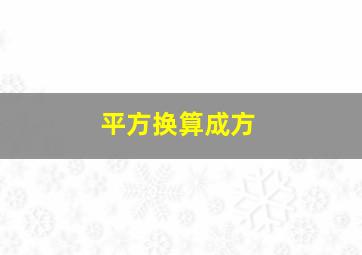 平方换算成方